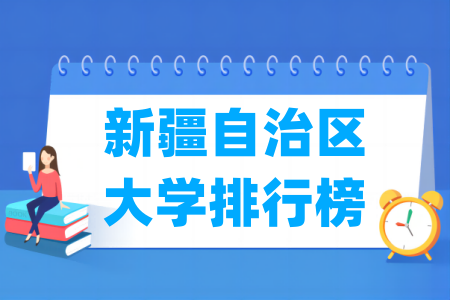 新疆自治区
大学排行榜